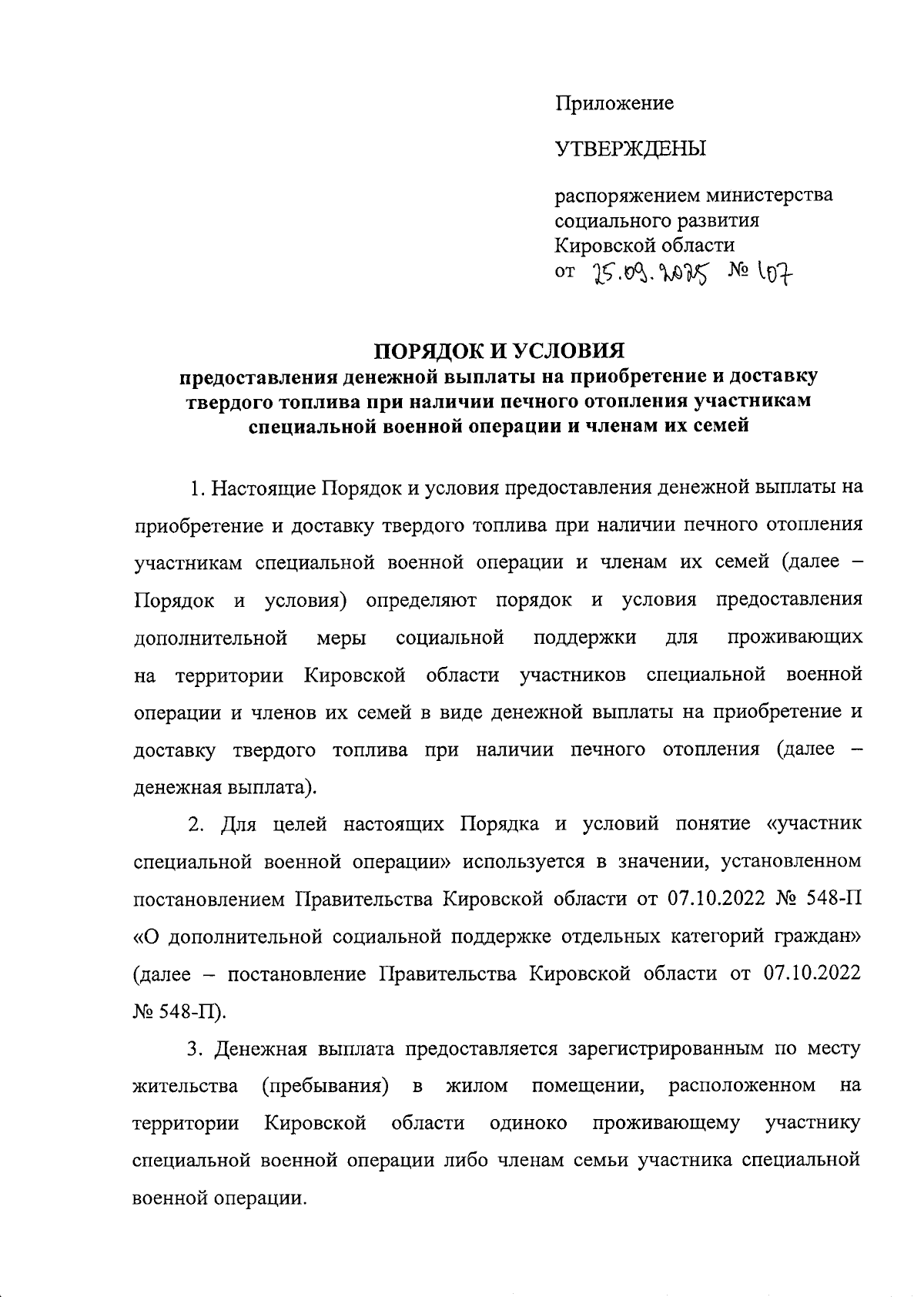 Приложение

УТВЕРЖДЕНЫ

распоряжением министерства социального развития Кировской области
от 25.09.2025 № 107

ПОРЯДОК И УСЛОВИЯ
предоставления денежной выплаты на приобретение и доставку твердого топлива при наличии печного отопления участникам специальной военной операции и членам их семей

1. Настоящие Порядок и условия предоставления денежной выплаты на приобретение и доставку твердого топлива при наличии печного отопления участникам специальной военной операции и членам их семей (далее – Порядок и условия) определяют порядок и условия предоставления дополнительной меры социальной поддержки для проживающих на территории Кировской области участников специальной военной операции и членов их семей в виде денежной выплаты на приобретение и доставку твердого топлива при наличии печного отопления (далее – денежная выплата).

2. Для целей настоящих Порядка и условий понятие «участник специальной военной операции» используется в значении, установленном постановлением Правительства Кировской области от 07.10.2022 № 548-П «О дополнительной социальной поддержке отдельных категорий граждан» (далее – постановление Правительства Кировской области от 07.10.2022 № 548-П).

3. Денежная выплата предоставляется зарегистрированным по месту жительства (пребывания) в жилом помещении, расположенном на территории Кировской области одиноко проживающему участнику специальной военной операции либо членам семьи участника специальной военной операции.